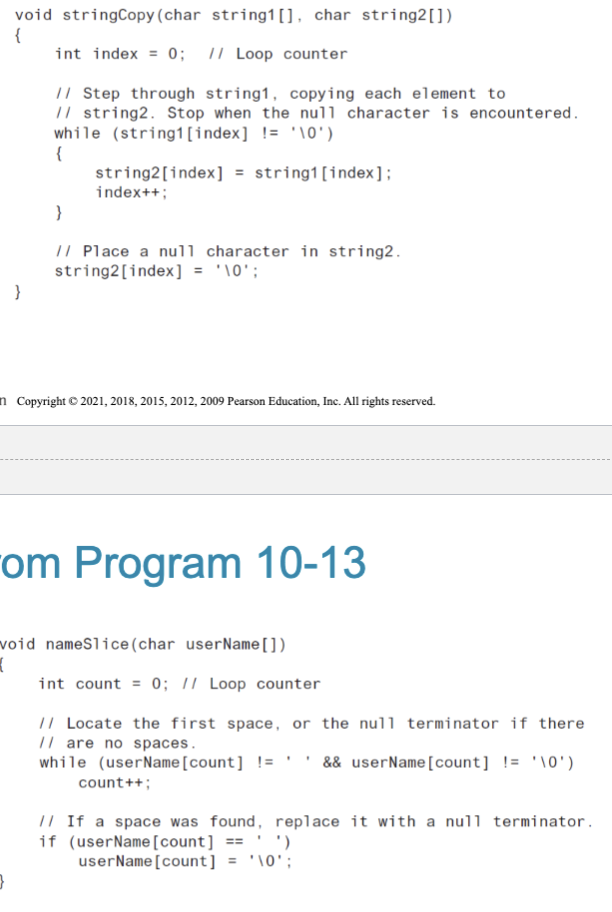 void stringCopy(char string1[], char string2[])
{
    int index = 0;  // Loop counter

    // Step through string1, copying each element to
    // string2. Stop when the null character is encountered.
    while (string1[index] != '\0')
    {
        string2[index] = string1[index];
        index++;
    }

    // Place a null character in string2.
    string2[index] = '\0';
}

n Copyright © 2021, 2018, 2015, 2012, 2009 Pearson Education, Inc. All rights reserved.

om Program 10-13

void nameSlice(char userName[])
{
    int count = 0; // Loop counter

    // Locate the first space, or the null terminator if there
    // are no spaces.
    while (userName[count] != ' ' && userName[count] != '\0')
        count++;

    // If a space was found, replace it with a null terminator.
    if (userName[count] == ' ')
        userName[count] = '\0';
}